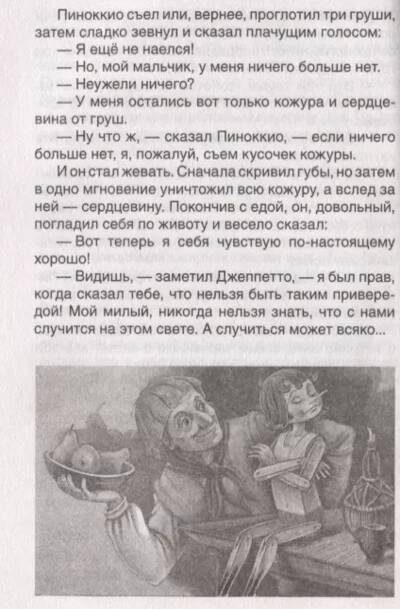 Пиноккио съел или, вернее, проглотил три груши, затем сладко зевнул и сказал плачущим голосом:

— Я ещё не наелся!

— Но, мой мальчик, у меня ничего больше нет.

— Неужели ничего?

— У меня остались вот только кожура и сердцевина от груш.

— Ну что ж, — сказал Пиноккио, — если ничего больше нет, я, пожалуй, съем кусочек кожуры.

И он стал жевать. Сначала скривил губы, но затем в одно мгновение уничтожил всю кожуру, а вслед за ней — сердцевину. Покончив с едой, он, довольный, погладил себя по животу и весело сказал:

— Вот теперь я себя чувствую по-настоящему хорошо!

— Видишь, — заметил Джеппетто, — я был прав, когда сказал тебе, что нельзя быть таким привередой! Мой милый, никогда нельзя знать, что с нами случится на этом свете. А случиться может всяко...